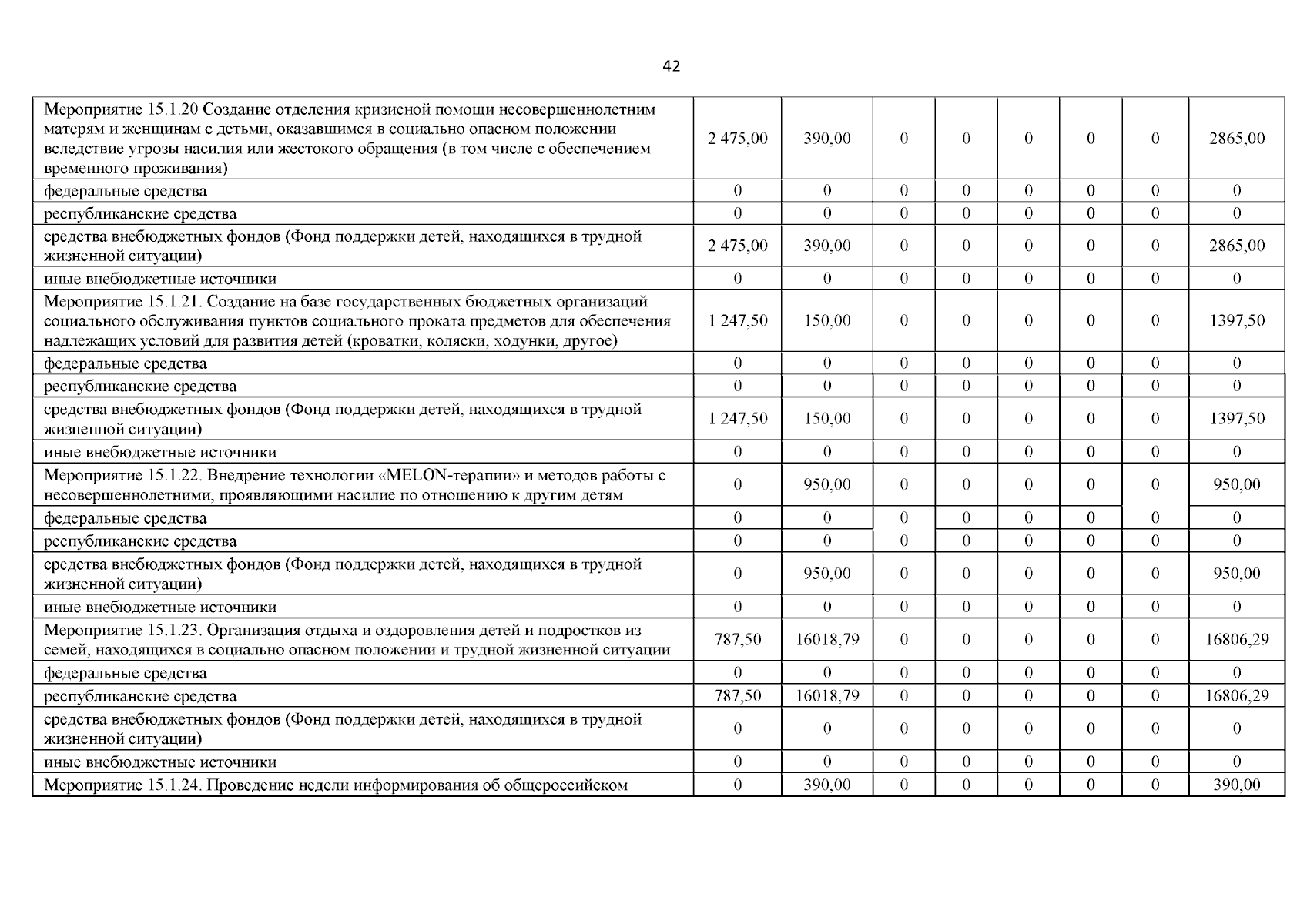 42

| | | | | | | | | |
|---|---|---|---|---|---|---|---|---|
| Мероприятие 15.1.20 Создание отделения кризисной помощи несовершеннолетним матерям и женщинам с детьми, оказавшимся в социально опасном положении вследствие угрозы насилия или жестокого обращения (в том числе с обеспечением временного проживания) | 2 475,00 | 390,00 | 0 | 0 | 0 | 0 | 0 | 2865,00 |
| федеральные средства | 0 | 0 | 0 | 0 | 0 | 0 | 0 | 0 |
| республиканские средства | 0 | 0 | 0 | 0 | 0 | 0 | 0 | 0 |
| средства внебюджетных фондов (Фонд поддержки детей, находящихся в трудной жизненной ситуации) | 2 475,00 | 390,00 | 0 | 0 | 0 | 0 | 0 | 2865,00 |
| иные внебюджетные источники | 0 | 0 | 0 | 0 | 0 | 0 | 0 | 0 |
| Мероприятие 15.1.21. Создание на базе государственных бюджетных организаций социального обслуживания пунктов социального проката предметов для обеспечения надлежащих условий для развития детей (кроватки, коляски, ходунки, другое) | 1 247,50 | 150,00 | 0 | 0 | 0 | 0 | 0 | 1397,50 |
| федеральные средства | 0 | 0 | 0 | 0 | 0 | 0 | 0 | 0 |
| республиканские средства | 0 | 0 | 0 | 0 | 0 | 0 | 0 | 0 |
| средства внебюджетных фондов (Фонд поддержки детей, находящихся в трудной жизненной ситуации) | 1 247,50 | 150,00 | 0 | 0 | 0 | 0 | 0 | 1397,50 |
| иные внебюджетные источники | 0 | 0 | 0 | 0 | 0 | 0 | 0 | 0 |
| Мероприятие 15.1.22. Внедрение технологии «MELON-терапии» и методов работы с несовершеннолетними, проявляющими насилие по отношению к другим детям | 0 | 950,00 | 0 | 0 | 0 | 0 | 0 | 950,00 |
| федеральные средства | 0 | 0 | 0 | 0 | 0 | 0 | 0 | 0 |
| республиканские средства | 0 | 0 | 0 | 0 | 0 | 0 | 0 | 0 |
| средства внебюджетных фондов (Фонд поддержки детей, находящихся в трудной жизненной ситуации) | 0 | 950,00 | 0 | 0 | 0 | 0 | 0 | 950,00 |
| иные внебюджетные источники | 0 | 0 | 0 | 0 | 0 | 0 | 0 | 0 |
| Мероприятие 15.1.23. Организация отдыха и оздоровления детей и подростков из семей, находящихся в социально опасном положении и трудной жизненной ситуации | 787,50 | 16018,79 | 0 | 0 | 0 | 0 | 0 | 16806,29 |
| федеральные средства | 0 | 0 | 0 | 0 | 0 | 0 | 0 | 0 |
| республиканские средства | 787,50 | 16018,79 | 0 | 0 | 0 | 0 | 0 | 16806,29 |
| средства внебюджетных фондов (Фонд поддержки детей, находящихся в трудной жизненной ситуации) | 0 | 0 | 0 | 0 | 0 | 0 | 0 | 0 |
| иные внебюджетные источники | 0 | 0 | 0 | 0 | 0 | 0 | 0 | 0 |
| Мероприятие 15.1.24. Проведение недели информирования об общероссийском | 0 | 390,00 | 0 | 0 | 0 | 0 | 0 | 390,00 |